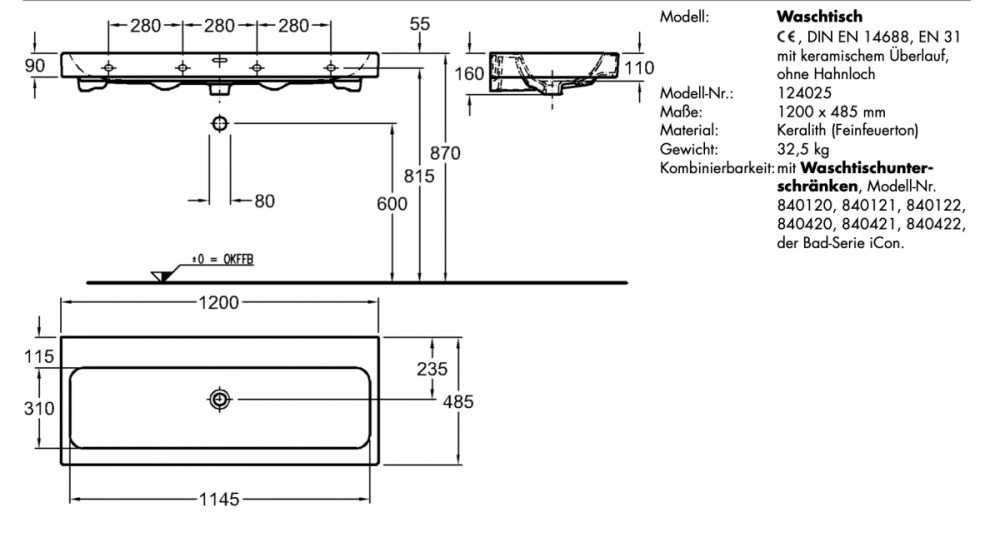 280 280 280 55

90

160 110

870

815

600

80

±0 = OKFFB

1200

115

310

235

485

1145

Modell: **Waschtisch**
CE, DIN EN 14688, EN 31 mit keramischem Überlauf, ohne Hahnloch
Modell-Nr.: 124025
Maße: 1200 x 485 mm
Material: Keralith (Feinfeuerton)
Gewicht: 32,5 kg
Kombinierbarkeit: mit **Waschtischunterschränken**, Modell-Nr. 840120, 840121, 840122, 840420, 840421, 840422, der Bad-Serie iCon.